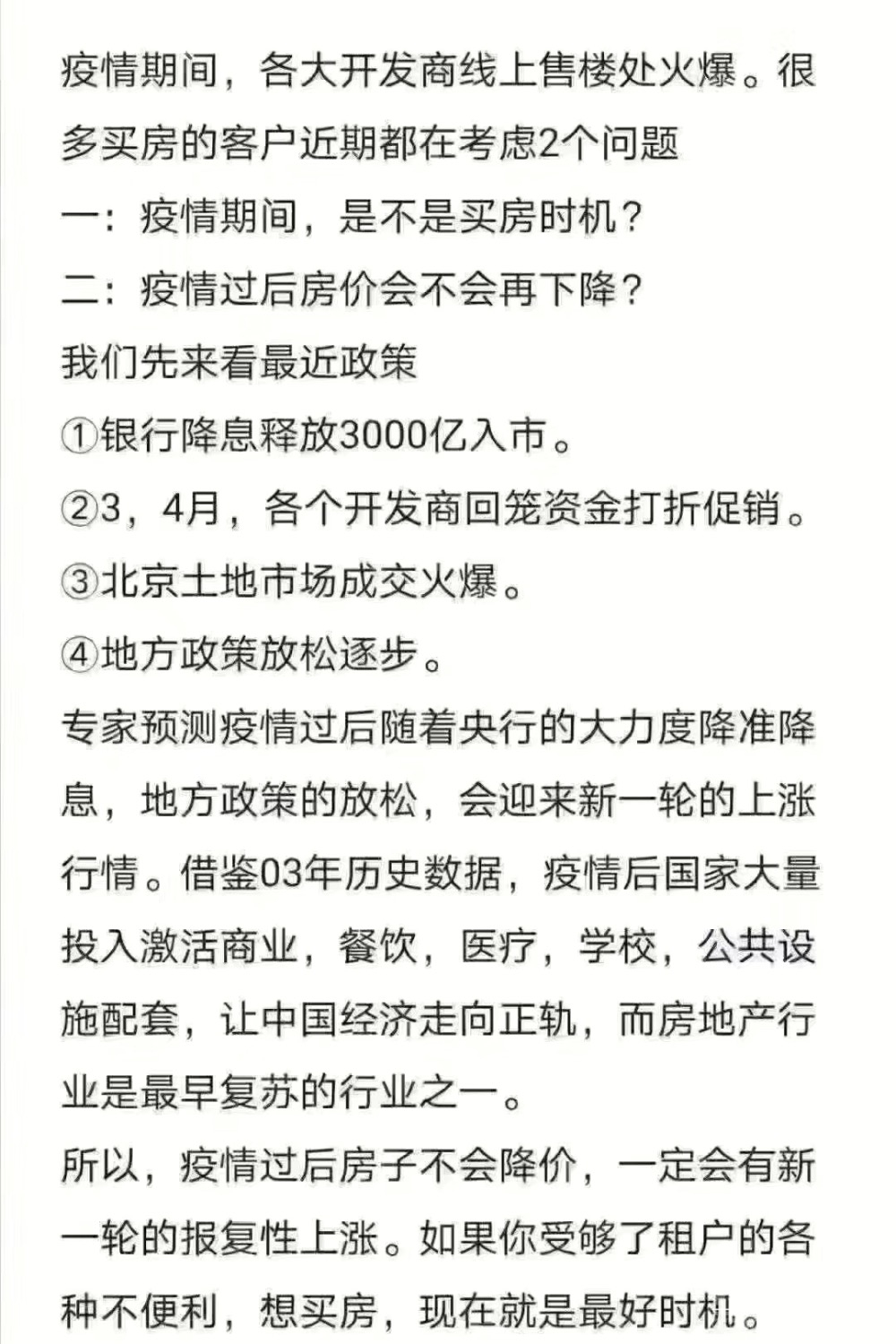 疫情期间，各大开发商线上售楼处火爆。很多买房的客户近期都在考虑2个问题
一：疫情期间，是不是买房时机？
二：疫情过后房价会不会再下降？
我们先来看最近政策
①银行降息释放3000亿入市。
②3，4月，各个开发商回笼资金打折促销。
③北京土地市场成交火爆。
④地方政策放松逐步。
专家预测疫情过后随着央行的大力度降准降息，地方政策的放松，会迎来新一轮的上涨行情。借鉴03年历史数据，疫情后国家大量投入激活商业，餐饮，医疗，学校，公共设施配套，让中国经济走向正轨，而房地产行业是最早复苏的行业之一。
所以，疫情过后房子不会降价，一定会有新一轮的报复性上涨。如果你受够了租户的各种不便利，想买房，现在就是最好时机。